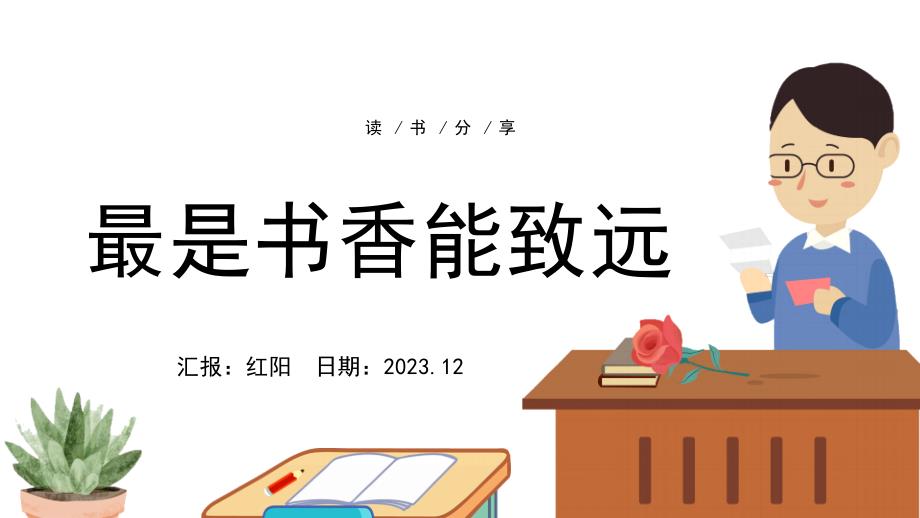 读 / 书 / 分 / 享

最是书香能致远

汇报：红阳　日期：2023.12